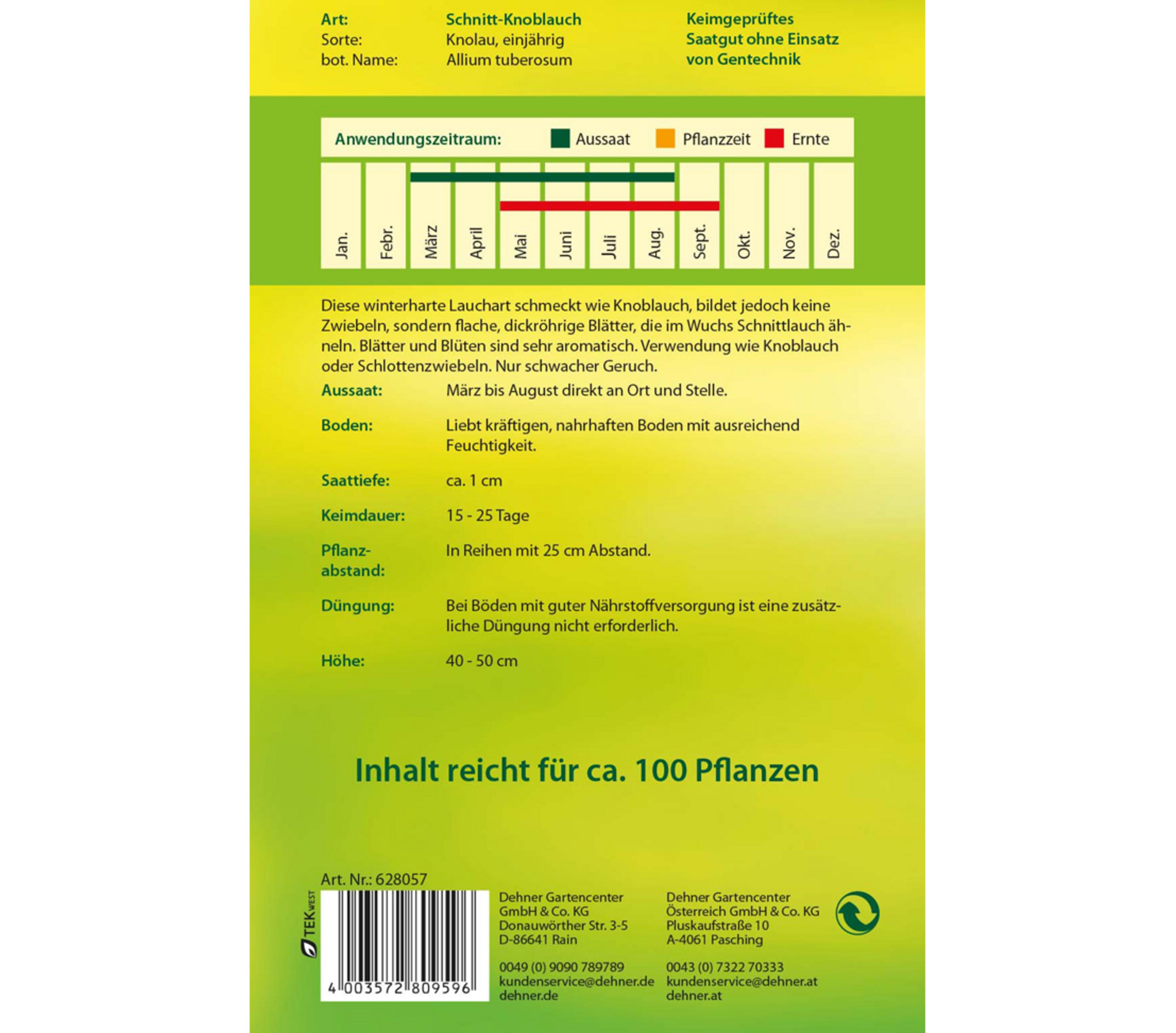 Art: Schnitt-Knoblauch
Sorte: Knolau, einjährig
bot. Name: Allium tuberosum

Keimgeprüftes
Saatgut ohne Einsatz
von Gentechnik

Anwendungszeitraum: Aussaat Pflanzzeit Ernte

Jan. Febr. März April Mai Juni Juli Aug. Sept. Okt. Nov. Dez.

Diese winterharte Lauchart schmeckt wie Knoblauch, bildet jedoch keine Zwiebeln, sondern flache, dickröhrige Blätter, die im Wuchs Schnittlauch ähneln. Blätter und Blüten sind sehr aromatisch. Verwendung wie Knoblauch oder Schlottenzwiebeln. Nur schwacher Geruch.

Aussaat: März bis August direkt an Ort und Stelle.

Boden: Liebt kräftigen, nahrhaften Boden mit ausreichend Feuchtigkeit.

Saattiefe: ca. 1 cm

Keimdauer: 15 - 25 Tage

Pflanzabstand: In Reihen mit 25 cm Abstand.

Düngung: Bei Böden mit guter Nährstoffversorgung ist eine zusätzliche Düngung nicht erforderlich.

Höhe: 40 - 50 cm

Inhalt reicht für ca. 100 Pflanzen

Art. Nr.: 628057

TEK WEST

4 003572 809596

Dehner Gartencenter
GmbH & Co. KG
Donauwörther Str. 3-5
D-86641 Rain

0049 (0) 9090 789789
kundenservice@dehner.de
dehner.de

Dehner Gartencenter
Österreich GmbH & Co. KG
Pluskaufstraße 10
A-4061 Pasching

0043 (0) 7322 70333
kundenservice@dehner.at
dehner.at